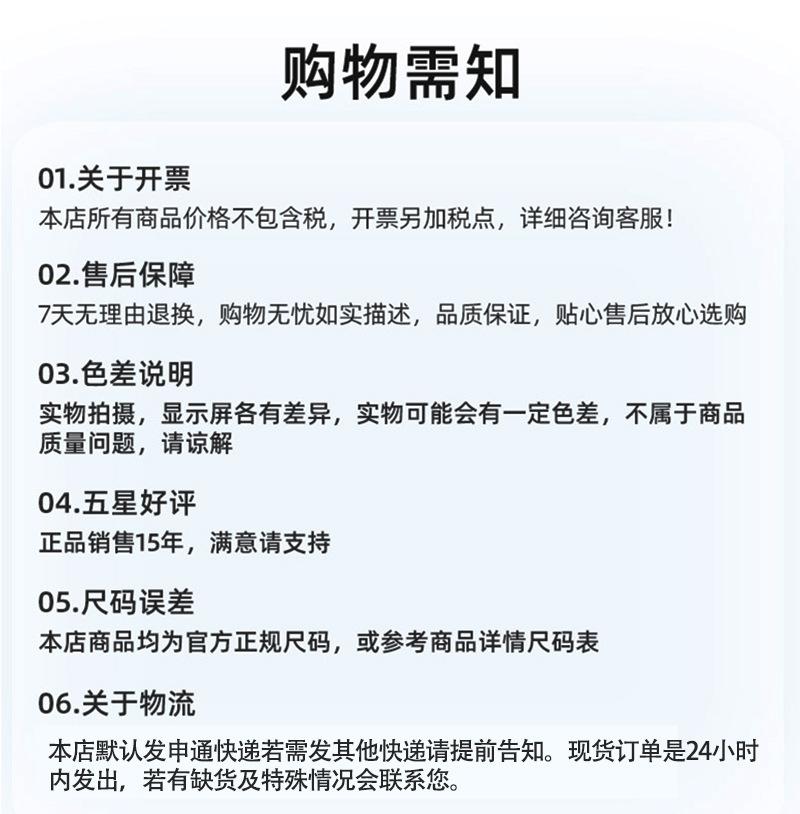 购物需知

01.关于开票
本店所有商品价格不包含税，开票另加税点，详细咨询客服！

02.售后保障
7天无理由退换，购物无忧如实描述，品质保证，贴心售后放心选购

03.色差说明
实物拍摄，显示屏各有差异，实物可能会有一定色差，不属于商品质量问题，请谅解

04.五星好评
正品销售15年，满意请支持

05.尺码误差
本店商品均为官方正规尺码，或参考商品详情尺码表

06.关于物流
本店默认发申通快递若需发其他快递请提前告知。现货订单是24小时内发出，若有缺货及特殊情况会联系您。